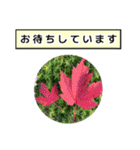 お待ちしています